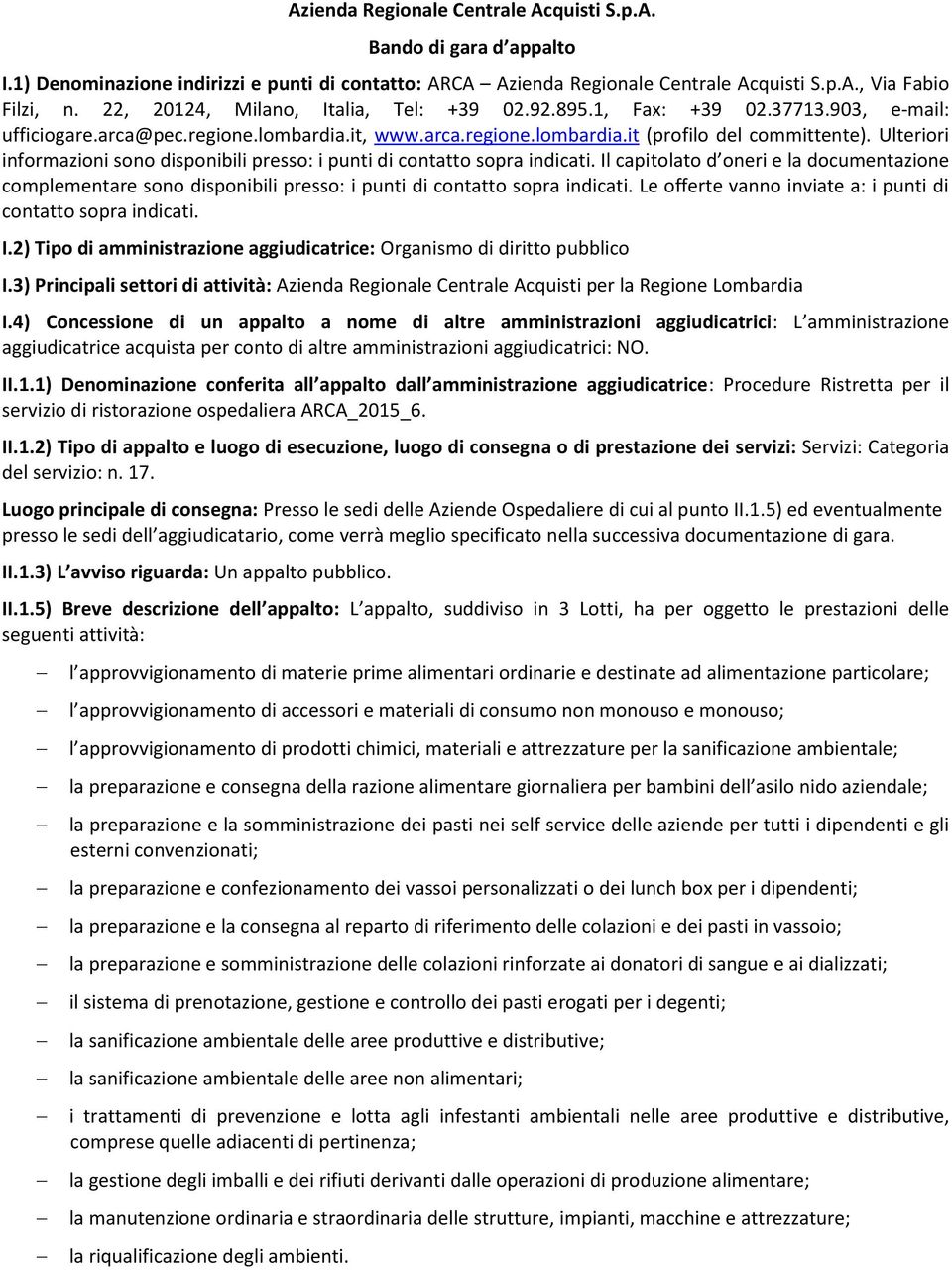 Azienda Regionale Centrale Acquisti S.p.A.

Bando di gara d appalto

I.1) Denominazione indirizzi e punti di contatto: ARCA – Azienda Regionale Centrale Acquisti S.p.A., Via Fabio Filzi, n. 22, 20124, Milano, Italia, Tel: +39 02.92.895.1, Fax: +39 02.37713.903, e-mail: ufficiogare.arca@pec.regione.lombardia.it, www.arca.regione.lombardia.it (profilo del committente). Ulteriori informazioni sono disponibili presso: i punti di contatto sopra indicati. Il capitolato d oneri e la documentazione complementare sono disponibili presso: i punti di contatto sopra indicati. Le offerte vanno inviate a: i punti di contatto sopra indicati.

I.2) Tipo di amministrazione aggiudicatrice: Organismo di diritto pubblico

I.3) Principali settori di attività: Azienda Regionale Centrale Acquisti per la Regione Lombardia

I.4) Concessione di un appalto a nome di altre amministrazioni aggiudicatrici: L amministrazione aggiudicatrice acquista per conto di altre amministrazioni aggiudicatrici: NO.

II.1.1) Denominazione conferita all appalto dall amministrazione aggiudicatrice: Procedure Ristretta per il servizio di ristorazione ospedaliera ARCA_2015_6.

II.1.2) Tipo di appalto e luogo di esecuzione, luogo di consegna o di prestazione dei servizi: Servizi: Categoria del servizio: n. 17.

Luogo principale di consegna: Presso le sedi delle Aziende Ospedaliere di cui al punto II.1.5) ed eventualmente presso le sedi dell aggiudicatario, come verrà meglio specificato nella successiva documentazione di gara.

II.1.3) L avviso riguarda: Un appalto pubblico.

II.1.5) Breve descrizione dell appalto: L appalto, suddiviso in 3 Lotti, ha per oggetto le prestazioni delle seguenti attività:

– l approvvigionamento di materie prime alimentari ordinarie e destinate ad alimentazione particolare;
– l approvvigionamento di accessori e materiali di consumo non monouso e monouso;
– l approvvigionamento di prodotti chimici, materiali e attrezzature per la sanificazione ambientale;
– la preparazione e consegna della razione alimentare giornaliera per bambini dell asilo nido aziendale;
– la preparazione e la somministrazione dei pasti nei self service delle aziende per tutti i dipendenti e gli esterni convenzionati;
– la preparazione e confezionamento dei vassoi personalizzati o dei lunch box per i dipendenti;
– la preparazione e la consegna al reparto di riferimento delle colazioni e dei pasti in vassoio;
– la preparazione e somministrazione delle colazioni rinforzate ai donatori di sangue e ai dializzati;
– il sistema di prenotazione, gestione e controllo dei pasti erogati per i degenti;
– la sanificazione ambientale delle aree produttive e distributive;
– la sanificazione ambientale delle aree non alimentari;
– i trattamenti di prevenzione e lotta agli infestanti ambientali nelle aree produttive e distributive, comprese quelle adiacenti di pertinenza;
– la gestione degli imballi e dei rifiuti derivanti dalle operazioni di produzione alimentare;
– la manutenzione ordinaria e straordinaria delle strutture, impianti, macchine e attrezzature;
– la riqualificazione degli ambienti.